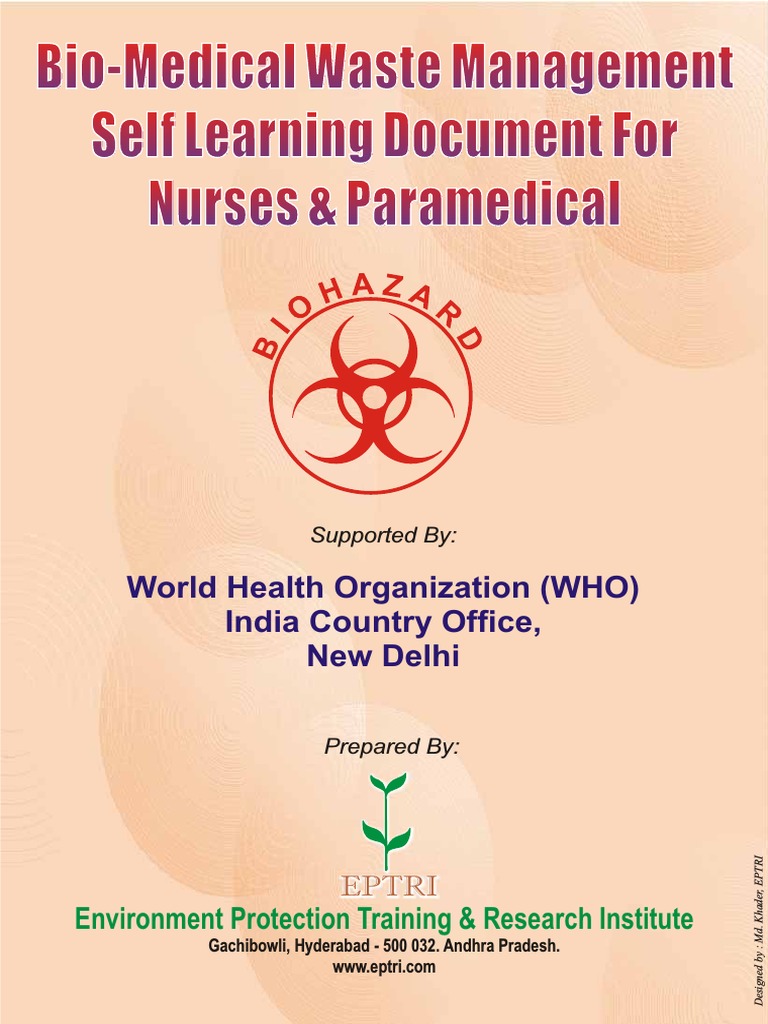 Bio-Medical Waste Management Self Learning Document For Nurses & Paramedical

BIOHAZARD

Supported By:

World Health Organization (WHO)
India Country Office,
New Delhi

Prepared By:

EPTRI

Environment Protection Training & Research Institute
Gachibowli, Hyderabad - 500 032. Andhra Pradesh.
www.eptri.com

Designed by : Md. Khader, EPTRI